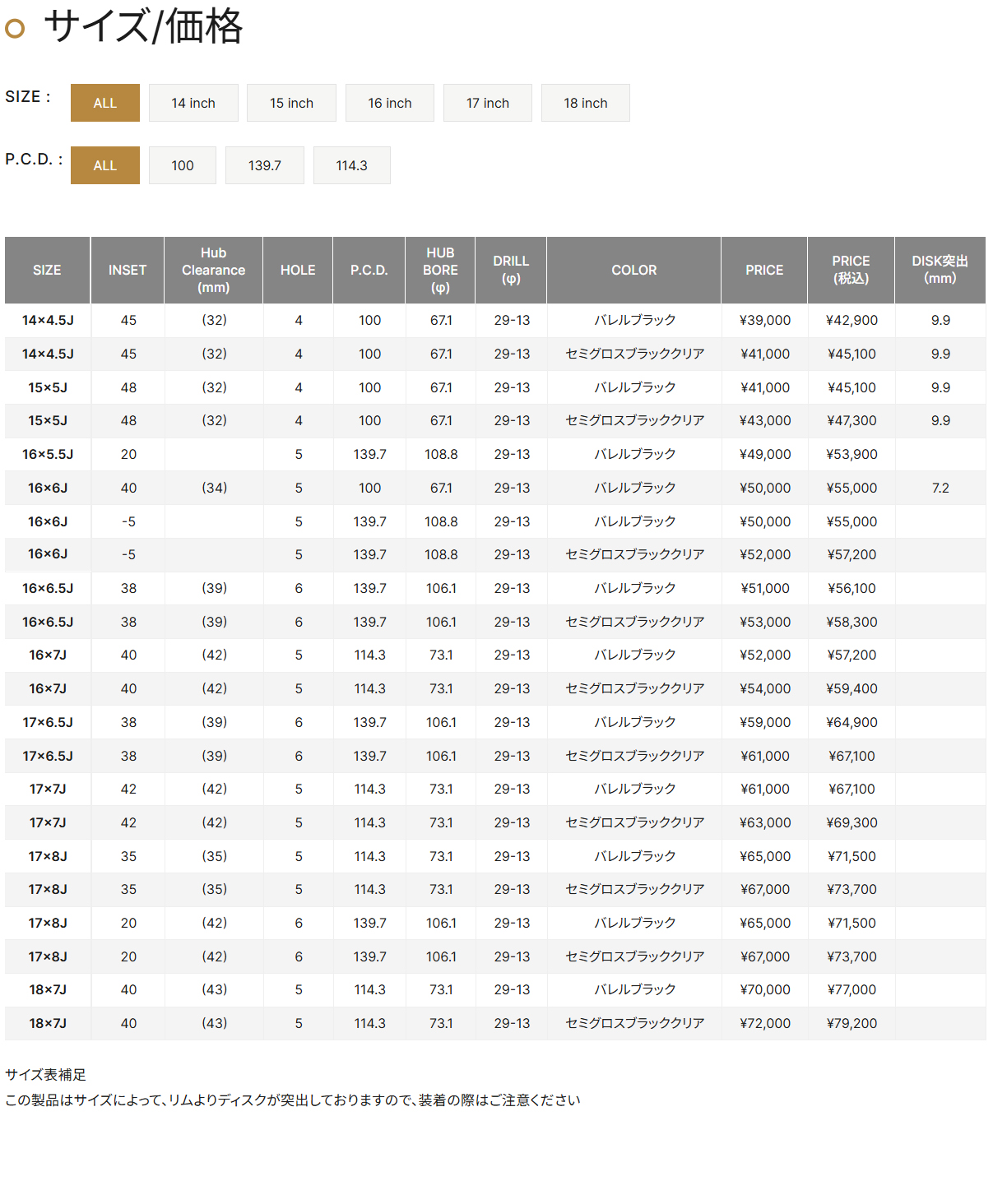 サイズ/価格

SIZE : ALL 14 inch 15 inch 16 inch 17 inch 18 inch

P.C.D. : ALL 100 139.7 114.3

| SIZE | INSET | Hub Clearance (mm) | HOLE | P.C.D. | HUB BORE (φ) | DRILL (φ) | COLOR | PRICE | PRICE (税込) | DISK突出 (mm) |
|---|---|---|---|---|---|---|---|---|---|---|
| 14×4.5J | 45 | (32) | 4 | 100 | 67.1 | 29-13 | バレルブラック | ¥39,000 | ¥42,900 | 9.9 |
| 14×4.5J | 45 | (32) | 4 | 100 | 67.1 | 29-13 | セミグロスブラッククリア | ¥41,000 | ¥45,100 | 9.9 |
| 15×5J | 48 | (32) | 4 | 100 | 67.1 | 29-13 | バレルブラック | ¥41,000 | ¥45,100 | 9.9 |
| 15×5J | 48 | (32) | 4 | 100 | 67.1 | 29-13 | セミグロスブラッククリア | ¥43,000 | ¥47,300 | 9.9 |
| 16×5.5J | 20 | | 5 | 139.7 | 108.8 | 29-13 | バレルブラック | ¥49,000 | ¥53,900 | |
| 16×6J | 40 | (34) | 5 | 100 | 67.1 | 29-13 | バレルブラック | ¥50,000 | ¥55,000 | 7.2 |
| 16×6J | -5 | | 5 | 139.7 | 108.8 | 29-13 | バレルブラック | ¥50,000 | ¥55,000 | |
| 16×6J | -5 | | 5 | 139.7 | 108.8 | 29-13 | セミグロスブラッククリア | ¥52,000 | ¥57,200 | |
| 16×6.5J | 38 | (39) | 6 | 139.7 | 106.1 | 29-13 | バレルブラック | ¥51,000 | ¥56,100 | |
| 16×6.5J | 38 | (39) | 6 | 139.7 | 106.1 | 29-13 | セミグロスブラッククリア | ¥53,000 | ¥58,300 | |
| 16×7J | 40 | (42) | 5 | 114.3 | 73.1 | 29-13 | バレルブラック | ¥52,000 | ¥57,200 | |
| 16×7J | 40 | (42) | 5 | 114.3 | 73.1 | 29-13 | セミグロスブラッククリア | ¥54,000 | ¥59,400 | |
| 17×6.5J | 38 | (39) | 6 | 139.7 | 106.1 | 29-13 | バレルブラック | ¥59,000 | ¥64,900 | |
| 17×6.5J | 38 | (39) | 6 | 139.7 | 106.1 | 29-13 | セミグロスブラッククリア | ¥61,000 | ¥67,100 | |
| 17×7J | 42 | (42) | 5 | 114.3 | 73.1 | 29-13 | バレルブラック | ¥61,000 | ¥67,100 | |
| 17×7J | 42 | (42) | 5 | 114.3 | 73.1 | 29-13 | セミグロスブラッククリア | ¥63,000 | ¥69,300 | |
| 17×8J | 35 | (35) | 5 | 114.3 | 73.1 | 29-13 | バレルブラック | ¥65,000 | ¥71,500 | |
| 17×8J | 35 | (35) | 5 | 114.3 | 73.1 | 29-13 | セミグロスブラッククリア | ¥67,000 | ¥73,700 | |
| 17×8J | 20 | (42) | 6 | 139.7 | 106.1 | 29-13 | バレルブラック | ¥65,000 | ¥71,500 | |
| 17×8J | 20 | (42) | 6 | 139.7 | 106.1 | 29-13 | セミグロスブラッククリア | ¥67,000 | ¥73,700 | |
| 18×7J | 40 | (43) | 5 | 114.3 | 73.1 | 29-13 | バレルブラック | ¥70,000 | ¥77,000 | |
| 18×7J | 40 | (43) | 5 | 114.3 | 73.1 | 29-13 | セミグロスブラッククリア | ¥72,000 | ¥79,200 | |

サイズ表補足
この製品はサイズによって、リムよりディスクが突出しておりますので、装着の際はご注意ください